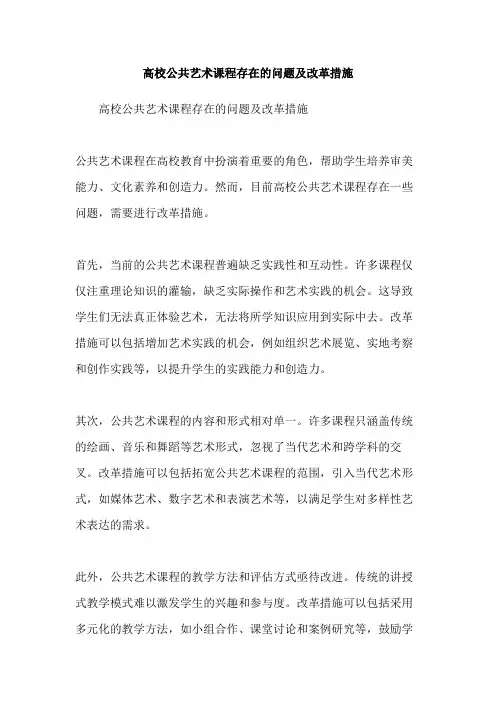 高校公共艺术课程存在的问题及改革措施

高校公共艺术课程存在的问题及改革措施

公共艺术课程在高校教育中扮演着重要的角色，帮助学生培养审美能力、文化素养和创造力。然而，目前高校公共艺术课程存在一些问题，需要进行改革措施。

首先，当前的公共艺术课程普遍缺乏实践性和互动性。许多课程仅仅注重理论知识的灌输，缺乏实际操作和艺术实践的机会。这导致学生们无法真正体验艺术，无法将所学知识应用到实际中去。改革措施可以包括增加艺术实践的机会，例如组织艺术展览、实地考察和创作实践等，以提升学生的实践能力和创造力。

其次，公共艺术课程的内容和形式相对单一。许多课程只涵盖传统的绘画、音乐和舞蹈等艺术形式，忽视了当代艺术和跨学科的交叉。改革措施可以包括拓宽公共艺术课程的范围，引入当代艺术形式，如媒体艺术、数字艺术和表演艺术等，以满足学生对多样性艺术表达的需求。

此外，公共艺术课程的教学方法和评估方式亟待改进。传统的讲授式教学模式难以激发学生的兴趣和参与度。改革措施可以包括采用多元化的教学方法，如小组合作、课堂讨论和案例研究等，鼓励学